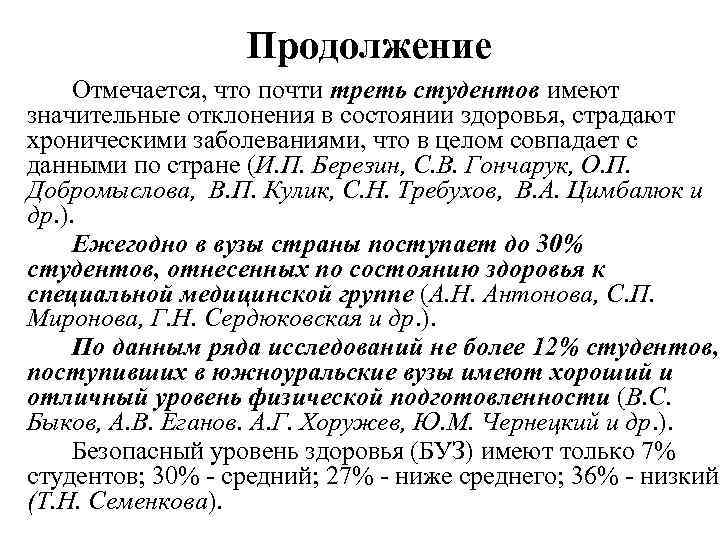 Продолжение

Отмечается, что почти треть студентов имеют значительные отклонения в состоянии здоровья, страдают хроническими заболеваниями, что в целом совпадает с данными по стране (И.П. Березин, С.В. Гончарук, О.П. Добромыслова, В.П. Кулик, С.Н. Требухов, В.А. Цимбалюк и др.).

Ежегодно в вузы страны поступает до 30% студентов, отнесенных по состоянию здоровья к специальной медицинской группе (А.Н. Антонова, С.П. Миронова, Г.Н. Сердюковская и др.).

По данным ряда исследований не более 12% студентов, поступивших в южноуральские вузы имеют хороший и отличный уровень физической подготовленности (В.С. Быков, А.В. Еганов. А.Г. Хоружев, Ю.М. Чернецкий и др.).

Безопасный уровень здоровья (БУЗ) имеют только 7% студентов; 30% - средний; 27% - ниже среднего; 36% - низкий (Т.Н. Семенкова).